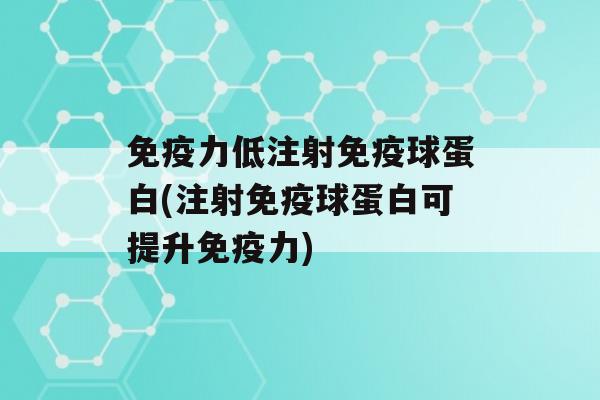 免疫力低注射免疫球蛋白(注射免疫球蛋白可提升免疫力)